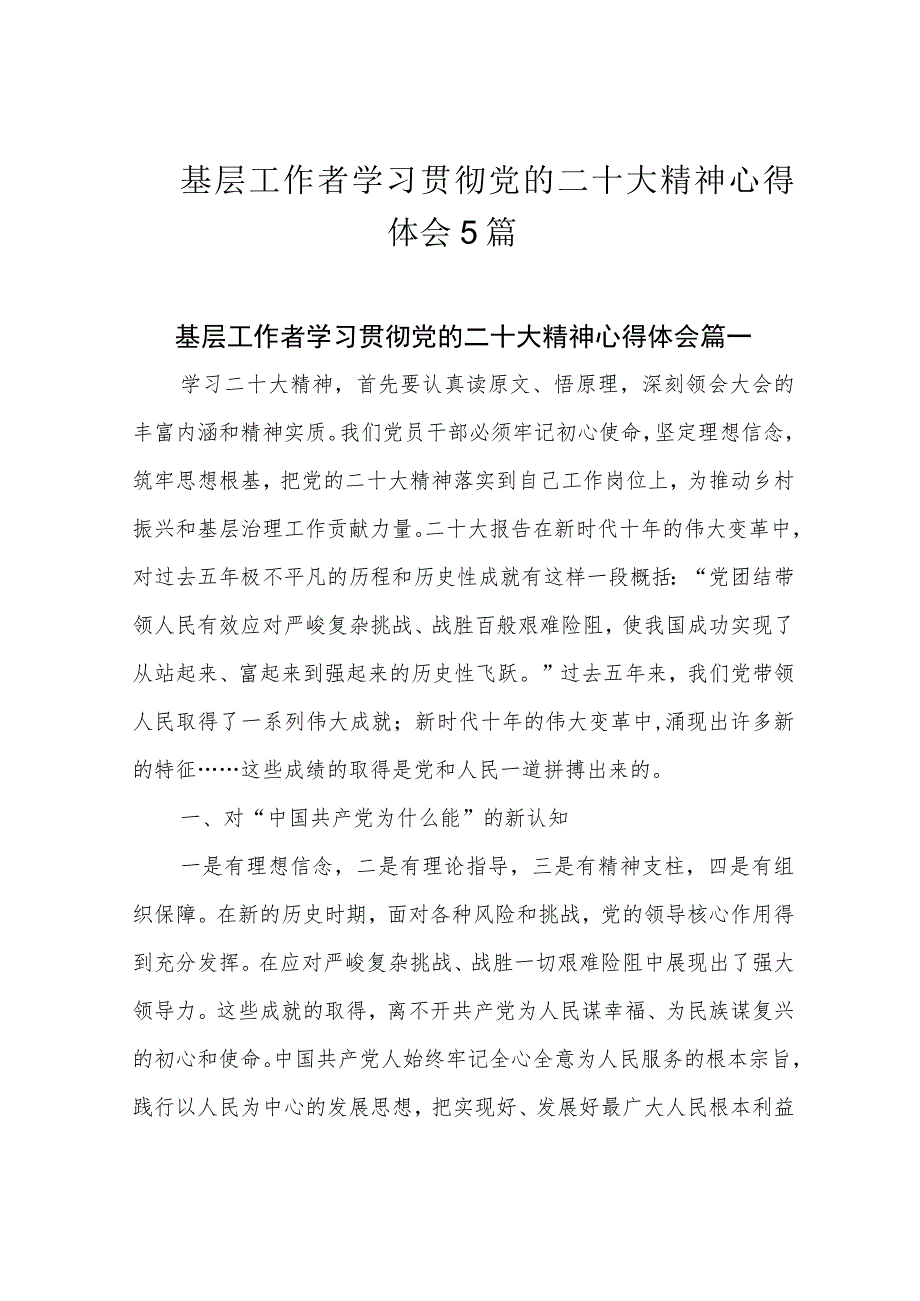 基层工作者学习贯彻党的二十大精神心得体会5篇

基层工作者学习贯彻党的二十大精神心得体会篇一

学习二十大精神，首先要认真读原文、悟原理，深刻领会大会的丰富内涵和精神实质。我们党员干部必须牢记初心使命，坚定理想信念，筑牢思想根基，把党的二十大精神落实到自己工作岗位上，为推动乡村振兴和基层治理工作贡献力量。二十大报告在新时代十年的伟大变革中，对过去五年极不平凡的历程和历史性成就有这样一段概括：“党团结带领人民有效应对严峻复杂挑战、战胜百般艰难险阻，使我国成功实现了从站起来、富起来到强起来的历史性飞跃。”过去五年来，我们党带领人民取得了一系列伟大成就；新时代十年的伟大变革中，涌现出许多新的特征……这些成绩的取得是党和人民一道拼搏出来的。

一、对“中国共产党为什么能”的新认知

一是有理想信念，二是有理论指导，三是有精神支柱，四是有组织保障。在新的历史时期，面对各种风险和挑战，党的领导核心作用得到充分发挥。在应对严峻复杂挑战、战胜一切艰难险阻中展现出了强大领导力。这些成就的取得，离不开共产党为人民谋幸福、为民族谋复兴的初心和使命。中国共产党人始终牢记全心全意为人民服务的根本宗旨，践行以人民为中心的发展思想，把实现好、发展好最广大人民根本利益